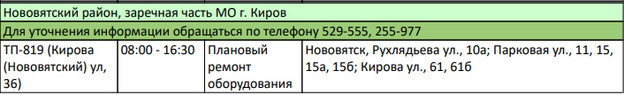 Нововятский район, заречная часть МО г. Киров

Для уточнения информации обращаться по телефону 529-555, 255-977

| ТП-819 (Кирова (Нововятский) ул, 36) | 08:00 - 16:30 | Плановый ремонт оборудования | Нововятск, Рухлядьева ул., 10а; Парковая ул., 11, 15, 15а, 15б; Кирова ул., 61, 61б |
|---|---|---|---|